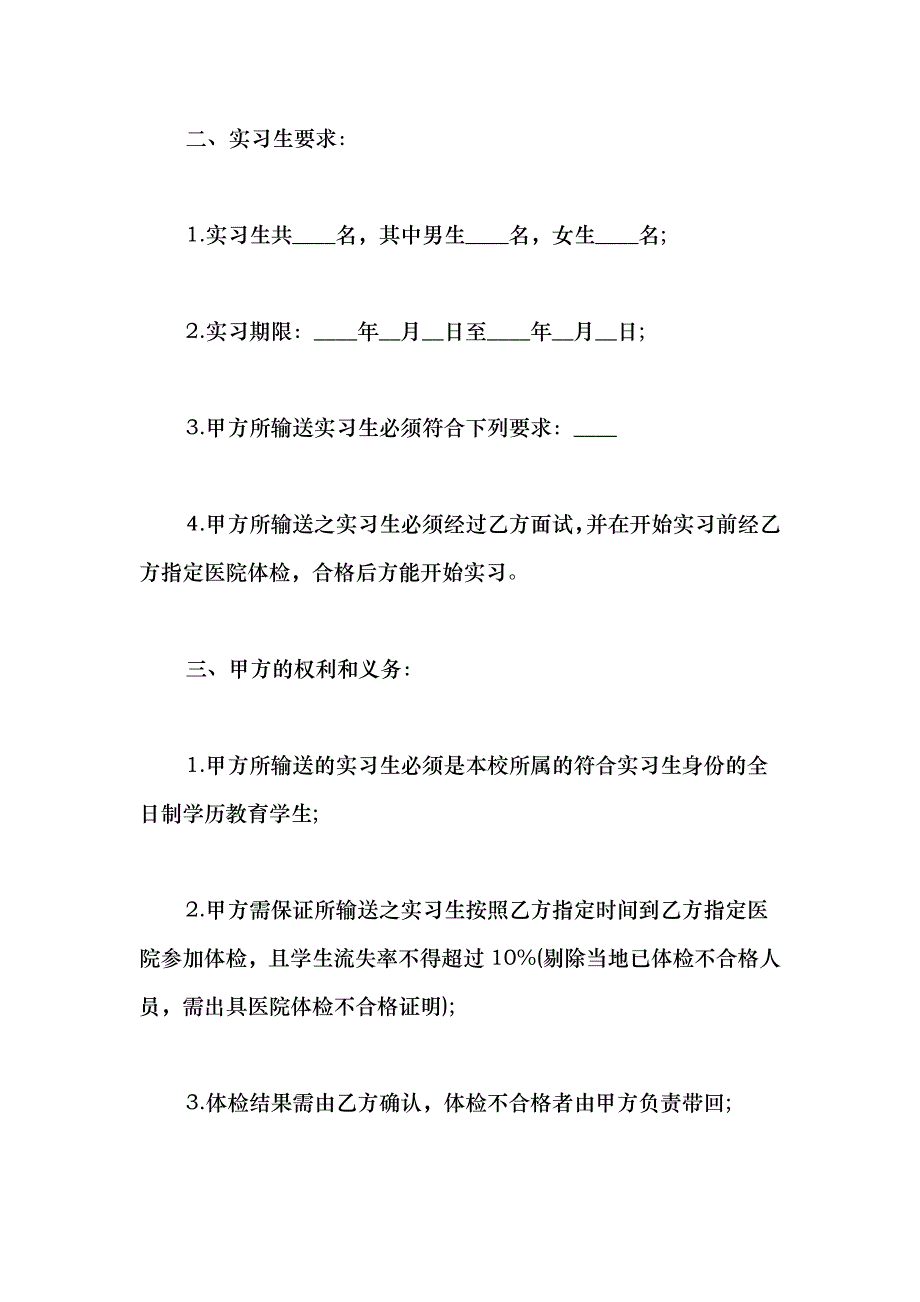 二、实习生要求：

1.实习生共____名，其中男生____名，女生____名;

2.实习期限：____年__月__日至____年__月__日;

3.甲方所输送实习生必须符合下列要求：____

4.甲方所输送之实习生必须经过乙方面试，并在开始实习前经乙方指定医院体检，合格后方能开始实习。

三、甲方的权利和义务：

1.甲方所输送的实习生必须是本校所属的符合实习生身份的全日制学历教育学生;

2.甲方需保证所输送之实习生按照乙方指定时间到乙方指定医院参加体检，且学生流失率不得超过 10%(剔除当地已体检不合格人员，需出具医院体检不合格证明);

3.体检结果需由乙方确认，体检不合格者由甲方负责带回;